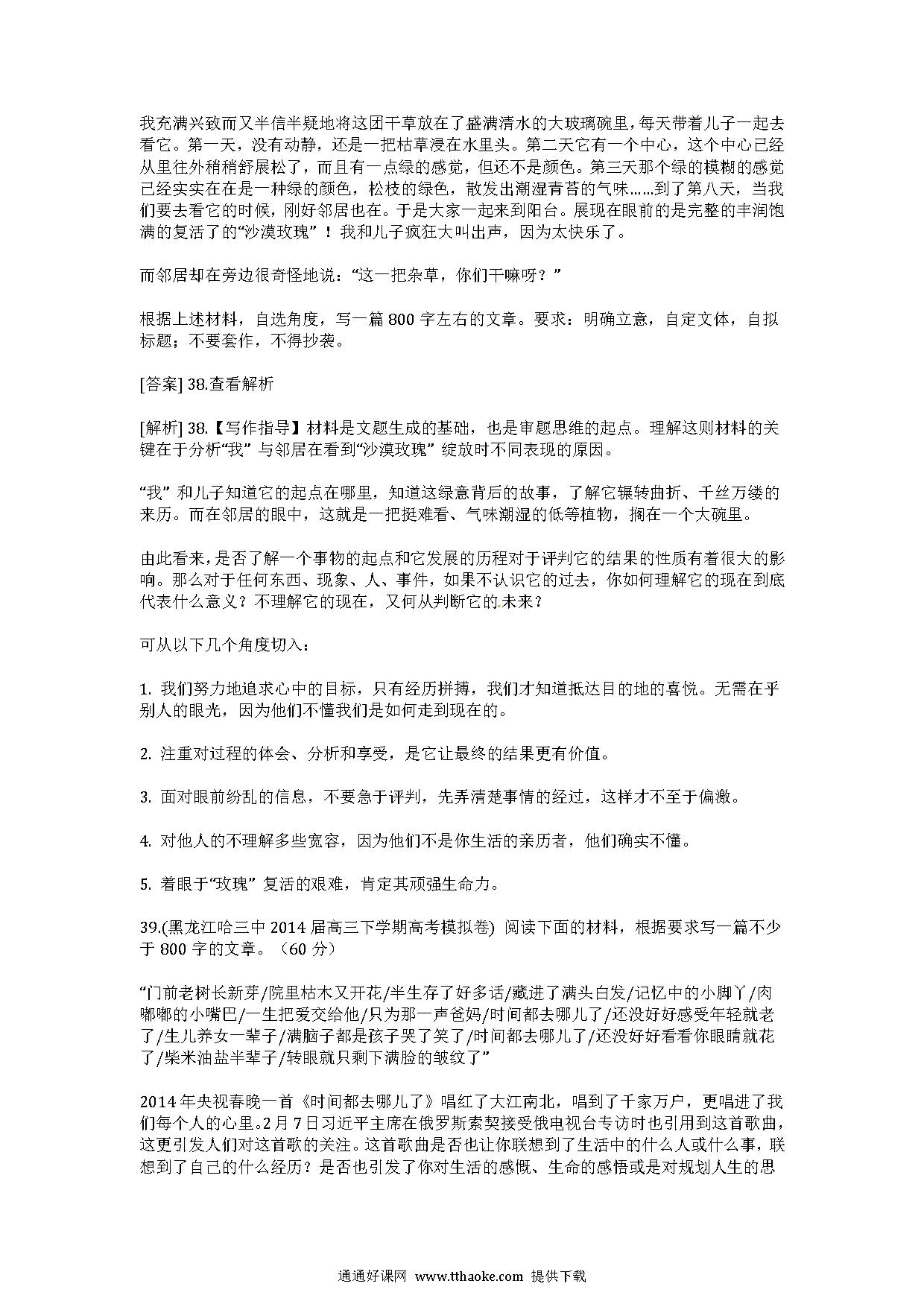 我充满兴致而又半信半疑地将这团干草放在了盛满清水的大玻璃碗里，每天带着儿子一起去看它。第一天，没有动静，还是一把枯草浸在水里头。第二天它有一个中心，这个中心已经从里往外稍稍舒展松了，而且有一点绿的感觉，但还不是颜色。第三天那个绿的模糊的感觉已经实实在在是一种绿的颜色，松枝的绿色，散发出潮湿青苔的气味……到了第八天，当我们要去看它的时候，刚好邻居也在。于是大家一起来到阳台。展现在眼前的是完整的丰润饱满的复活了的“沙漠玫瑰”！我和儿子疯狂大叫出声，因为太快乐了。

而邻居却在旁边很奇怪地说：“这一把杂草，你们干嘛呀？”

根据上述材料，自选角度，写一篇 800 字左右的文章。要求：明确立意，自定文体，自拟标题；不要套作，不得抄袭。

[答案] 38.查看解析

[解析] 38.【写作指导】材料是文题生成的基础，也是审题思维的起点。理解这则材料的关键在于分析“我”与邻居在看到“沙漠玫瑰”绽放时不同表现的原因。

“我”和儿子知道它的起点在哪里，知道这绿意背后的故事，了解它辗转曲折、千丝万缕的来历。而在邻居的眼中，这就是一把挺难看、气味潮湿的低等植物，搁在一个大碗里。

由此看来，是否了解一个事物的起点和它发展的历程对于评判它的结果的性质有着很大的影响。那么对于任何东西、现象、人、事件，如果不认识它的过去，你如何理解它的现在到底代表什么意义？不理解它的现在，又何从判断它的未来？

可从以下几个角度切入：

1. 我们努力地追求心中的目标，只有经历拼搏，我们才知道抵达目的地的喜悦。无需在乎别人的眼光，因为他们不懂我们是如何走到现在的。

2. 注重对过程的体会、分析和享受，是它让最终的结果更有价值。

3. 面对眼前纷乱的信息，不要急于评判，先弄清楚事情的经过，这样才不至于偏激。

4. 对他人的不理解多些宽容，因为他们不是你生活的亲历者，他们确实不懂。

5. 着眼于“玫瑰”复活的艰难，肯定其顽强生命力。

39.(黑龙江哈三中 2014 届高三下学期高考模拟卷) 阅读下面的材料，根据要求写一篇不少于 800 字的文章。（60 分）

“门前老树长新芽/院里枯木又开花/半生存了好多话/藏进了满头白发/记忆中的小脚丫/肉嘟嘟的小嘴巴/一生把爱交给他/只为那一声爸妈/时间都去哪儿了/还没好好感受年轻就老了/生儿养女一辈子/满脑子都是孩子哭了笑了/时间都去哪儿了/还没好好看看你眼睛就花了/柴米油盐半辈子/转眼就只剩下满脸的皱纹了”

2014 年央视春晚一首《时间都去哪儿了》唱红了大江南北，唱到了千家万户，更唱进了我们每个人的心里。2 月 7 日习近平主席在俄罗斯索契接受俄电视台专访时也引用到这首歌曲，这更引发人们对这首歌的关注。这首歌曲是否也让你联想到了生活中的什么人或什么事，联想到了自己的什么经历？是否也引发了你对生活的感慨、生命的感悟或是对规划人生的思

通通好课网 www.tthaoke.com 提供下载